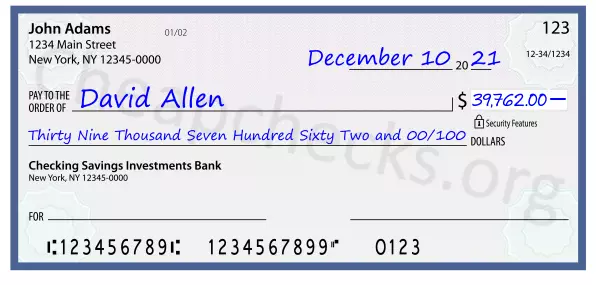 John Adams
1234 Main Street
New York, NY 12345-0000

01/02

123

12-34/1234

December 10 20 21

PAY TO THE ORDER OF David Allen $ 39,762.00 —

Security Features

Thirty Nine Thousand Seven Hundred Sixty Two and 00/100 DOLLARS

Checking Savings Investments Bank
New York, NY 12345-0000

FOR

⑆123456789⑆ 1234567899⑈ 0123

Cheapchecks.org